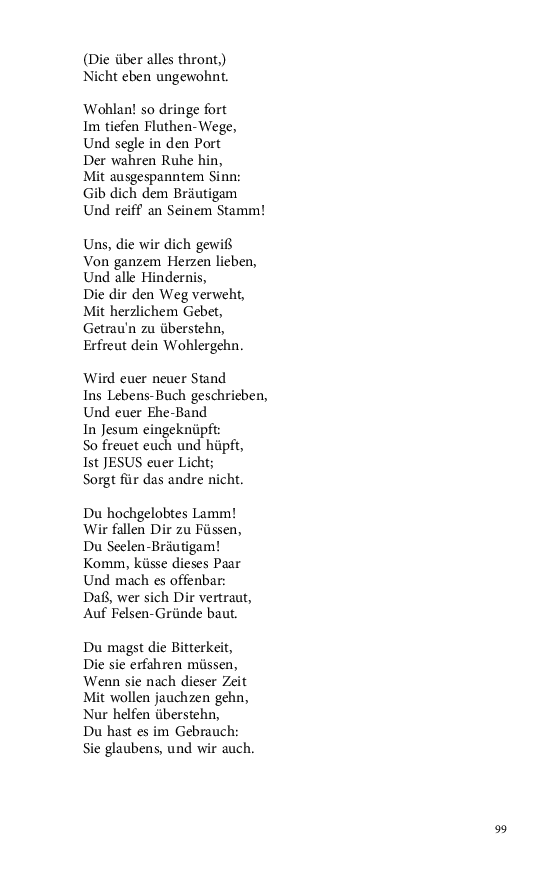 (Die über alles thront,)
Nicht eben ungewohnt.

Wohlan! so dringe fort
Im tiefen Fluthen-Wege,
Und segle in den Port
Der wahren Ruhe hin,
Mit ausgespanntem Sinn:
Gib dich dem Bräutigam
Und reiff' an Seinem Stamm!

Uns, die wir dich gewiß
Von ganzem Herzen lieben,
Und alle Hindernis,
Die dir den Weg verweht,
Mit herzlichem Gebet,
Getrau'n zu überstehn,
Erfreut dein Wohlergehn.

Wird euer neuer Stand
Ins Lebens-Buch geschrieben,
Und euer Ehe-Band
In Jesum eingeknüpft:
So freuet euch und hüpft,
Ist JESUS euer Licht;
Sorgt für das andre nicht.

Du hochgelobtes Lamm!
Wir fallen Dir zu Füssen,
Du Seelen-Bräutigam!
Komm, küsse dieses Paar
Und mach es offenbar:
Daß, wer sich Dir vertraut,
Auf Felsen-Gründe baut.

Du magst die Bitterkeit,
Die sie erfahren müssen,
Wenn sie nach dieser Zeit
Mit wollen jauchzen gehn,
Nur helfen überstehn,
Du hast es im Gebrauch:
Sie glaubens, und wir auch.

99